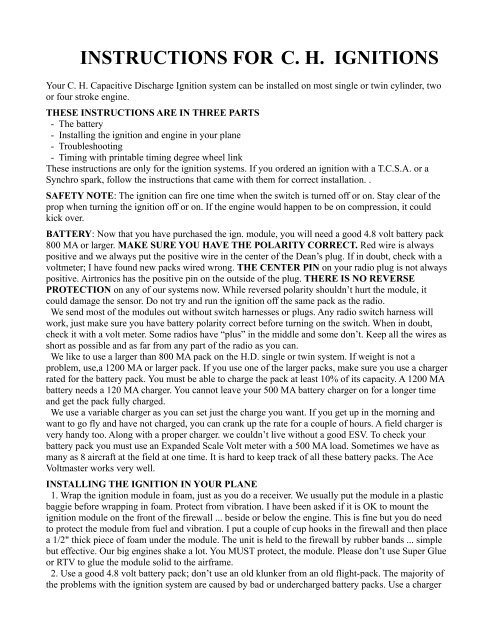 INSTRUCTIONS FOR C. H. IGNITIONS

Your C. H. Capacitive Discharge Ignition system can be installed on most single or twin cylinder, two or four stroke engine.

THESE INSTRUCTIONS ARE IN THREE PARTS
- The battery
- Installing the ignition and engine in your plane
- Troubleshooting
- Timing with printable timing degree wheel link
These instructions are only for the ignition systems. If you ordered an ignition with a T.C.S.A. or a Synchro spark, follow the instructions that came with them for correct installation. .

SAFETY NOTE: The ignition can fire one time when the switch is turned off or on. Stay clear of the prop when turning the ignition off or on. If the engine would happen to be on compression, it could kick over.

BATTERY: Now that you have purchased the ign. module, you will need a good 4.8 volt battery pack 800 MA or larger. MAKE SURE YOU HAVE THE POLARITY CORRECT. Red wire is always positive and we always put the positive wire in the center of the Dean's plug. If in doubt, check with a voltmeter; I have found new packs wired wrong. THE CENTER PIN on your radio plug is not always positive. Airtronics has the positive pin on the outside of the plug. THERE IS NO REVERSE PROTECTION on any of our systems now. While reversed polarity shouldn't hurt the module, it could damage the sensor. Do not try and run the ignition off the same pack as the radio.
We send most of the modules out without switch harnesses or plugs. Any radio switch harness will work, just make sure you have battery polarity correct before turning on the switch. When in doubt, check it with a volt meter. Some radios have "plus" in the middle and some don't. Keep all the wires as short as possible and as far from any part of the radio as you can.
We like to use a larger than 800 MA pack on the H.D. single or twin system. If weight is not a problem, use,a 1200 MA or larger pack. If you use one of the larger packs, make sure you use a charger rated for the battery pack. You must be able to charge the pack at least 10% of its capacity. A 1200 MA battery needs a 120 MA charger. You cannot leave your 500 MA battery charger on for a longer time and get the pack fully charged.
We use a variable charger as you can set just the charge you want. If you get up in the morning and want to go fly and have not charged, you can crank up the rate for a couple of hours. A field charger is very handy too. Along with a proper charger. we couldn't live without a good ESV. To check your battery pack you must use an Expanded Scale Volt meter with a 500 MA load. Sometimes we have as many as 8 aircraft at the field at one time. It is hard to keep track of all these battery packs. The Ace Voltmaster works very well.

INSTALLING THE IGNITION IN YOUR PLANE
1. Wrap the ignition module in foam, just as you do a receiver. We usually put the module in a plastic baggie before wrapping in foam. Protect from vibration. I have been asked if it is OK to mount the ignition module on the front of the firewall ... beside or below the engine. This is fine but you do need to protect the module from fuel and vibration. I put a couple of cup hooks in the firewall and then place a 1/2" thick piece of foam under the module. The unit is held to the firewall by rubber bands ... simple but effective. Our big engines shake a lot. You MUST protect, the module. Please don't use Super Glue or RTV to glue the module solid to the airframe.
2. Use a good 4.8 volt battery pack; don't use an old klunker from an old flight-pack. The majority of the problems with the ignition system are caused by bad or undercharged battery packs. Use a charger